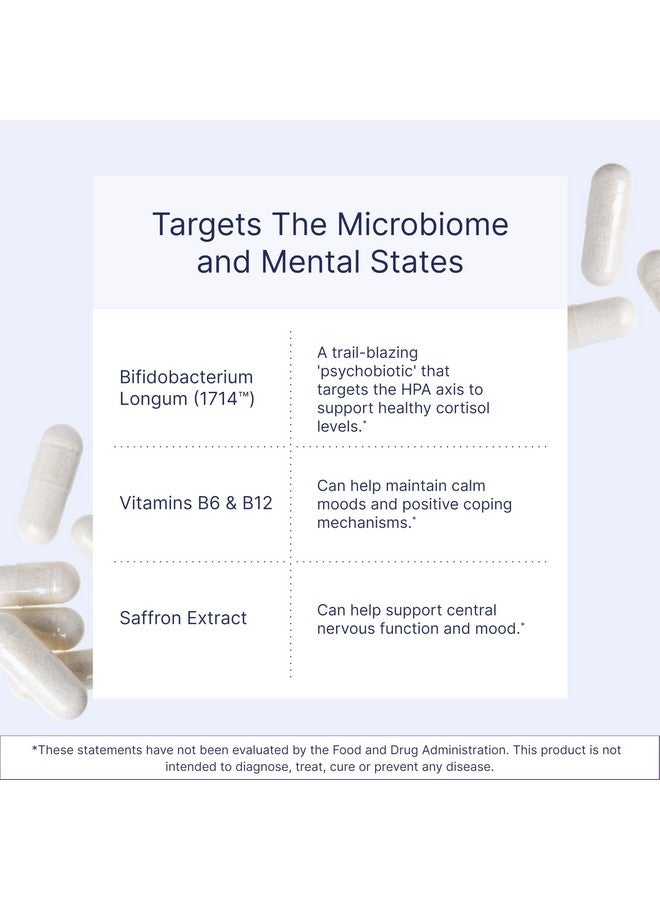 Targets The Microbiome and Mental States

| Bifidobacterium Longum (1714™) | A trail-blazing 'psychobiotic' that targets the HPA axis to support healthy cortisol levels.* |
|---|---|
| Vitamins B6 & B12 | Can help maintain calm moods and positive coping mechanisms.* |
| Saffron Extract | Can help support central nervous function and mood.* |

*These statements have not been evaluated by the Food and Drug Administration. This product is not intended to diagnose, treat, cure or prevent any disease.